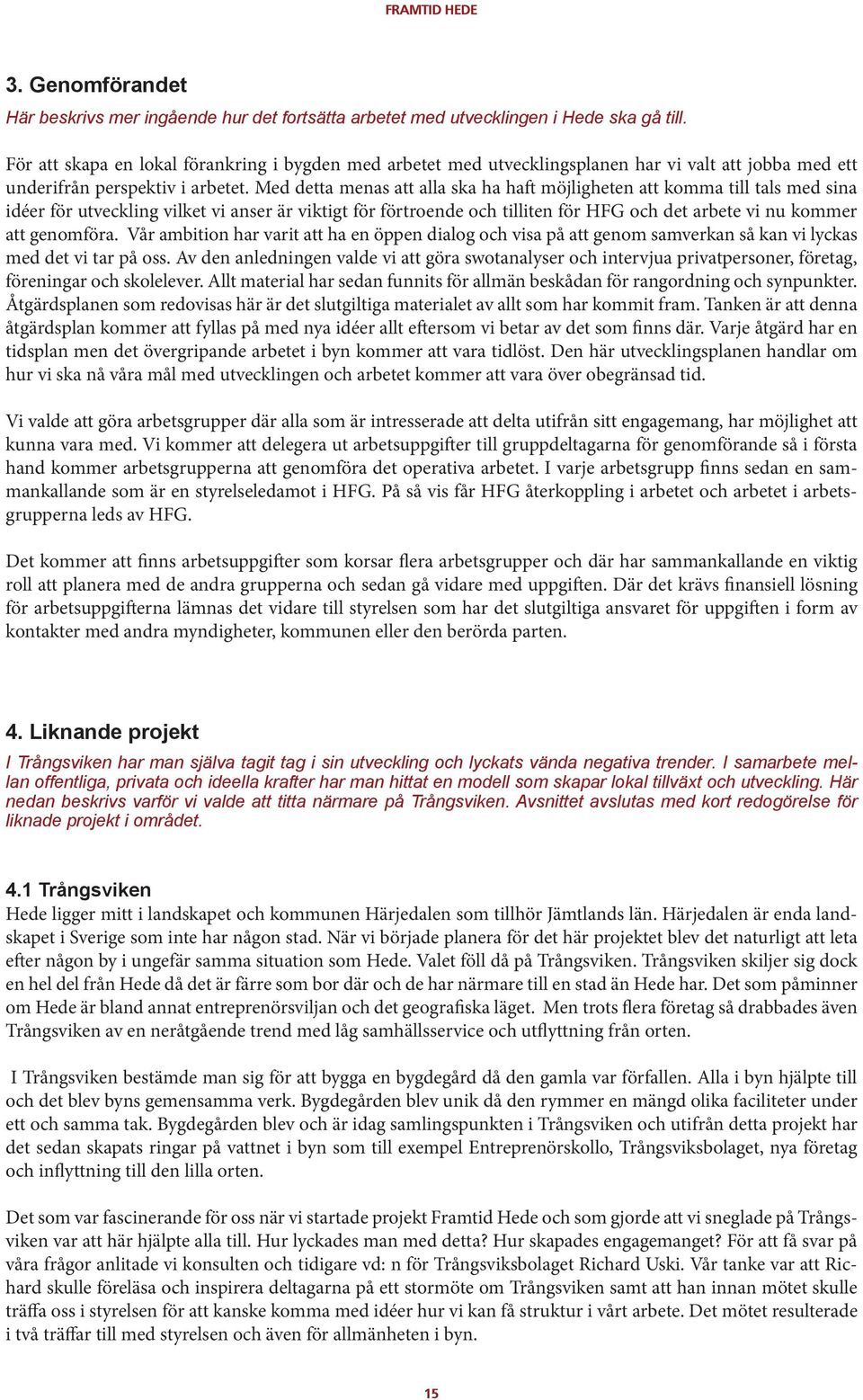 FRAMTID HEDE

3. Genomförandet

Här beskrivs mer ingående hur det fortsätta arbetet med utvecklingen i Hede ska gå till.

För att skapa en lokal förankring i bygden med arbetet med utvecklingsplanen har vi valt att jobba med ett underifrån perspektiv i arbetet. Med detta menas att alla ska ha haft möjligheten att komma till tals med sina idéer för utveckling vilket vi anser är viktigt för förtroende och tilliten för HFG och det arbete vi nu kommer att genomföra. Vår ambition har varit att ha en öppen dialog och visa på att genom samverkan så kan vi lyckas med det vi tar på oss. Av den anledningen valde vi att göra swotanalyser och intervjua privatpersoner, företag, föreningar och skolelever. Allt material har sedan funnits för allmän beskådan för rangordning och synpunkter. Åtgärdsplanen som redovisas här är det slutgiltiga materialet av allt som har kommit fram. Tanken är att denna åtgärdsplan kommer att fyllas på med nya idéer allt eftersom vi betar av det som finns där. Varje åtgärd har en tidsplan men det övergripande arbetet i byn kommer att vara tidlöst. Den här utvecklingsplanen handlar om hur vi ska nå våra mål med utvecklingen och arbetet kommer att vara över obegränsad tid.

Vi valde att göra arbetsgrupper där alla som är intresserade att delta utifrån sitt engagemang, har möjlighet att kunna vara med. Vi kommer att delegera ut arbetsuppgifter till gruppdeltagarna för genomförande så i första hand kommer arbetsgrupperna att genomföra det operativa arbetet. I varje arbetsgrupp finns sedan en sammankallande som är en styrelseledamot i HFG. På så vis får HFG återkoppling i arbetet och arbetet i arbetsgrupperna leds av HFG.

Det kommer att finns arbetsuppgifter som korsar flera arbetsgrupper och där har sammankallande en viktig roll att planera med de andra grupperna och sedan gå vidare med uppgiften. Där det krävs finansiell lösning för arbetsuppgifterna lämnas det vidare till styrelsen som har det slutgiltiga ansvaret för uppgiften i form av kontakter med andra myndigheter, kommunen eller den berörda parten.

4. Liknande projekt

I Trångsviken har man själva tagit tag i sin utveckling och lyckats vända negativa trender. I samarbete mellan offentliga, privata och ideella krafter har man hittat en modell som skapar lokal tillväxt och utveckling. Här nedan beskrivs varför vi valde att titta närmare på Trångsviken. Avsnittet avslutas med kort redogörelse för liknade projekt i området.

4.1 Trångsviken

Hede ligger mitt i landskapet och kommunen Härjedalen som tillhör Jämtlands län. Härjedalen är enda landskapet i Sverige som inte har någon stad. När vi började planera för det här projektet blev det naturligt att leta efter någon by i ungefär samma situation som Hede. Valet föll då på Trångsviken. Trångsviken skiljer sig dock en hel del från Hede då det är färre som bor där och de har närmare till en stad än Hede har. Det som påminner om Hede är bland annat entreprenörsviljan och det geografiska läget. Men trots flera företag så drabbades även Trångsviken av en neråtgående trend med låg samhällsservice och utflyttning från orten.

I Trångsviken bestämde man sig för att bygga en bygdegård då den gamla var förfallen. Alla i byn hjälpte till och det blev byns gemensamma verk. Bygdegården blev unik då den rymmer en mängd olika faciliteter under ett och samma tak. Bygdegården blev och är idag samlingspunkten i Trångsviken och utifrån detta projekt har det sedan skapats ringar på vattnet i byn som till exempel Entreprenörskollo, Trångsviksbolaget, nya företag och inflyttning till den lilla orten.

Det som var fascinerande för oss när vi startade projekt Framtid Hede och som gjorde att vi sneglade på Trångsviken var att här hjälpte alla till. Hur lyckades man med detta? Hur skapades engagemanget? För att få svar på våra frågor anlitade vi konsulten och tidigare vd: n för Trångsviksbolaget Richard Uski. Vår tanke var att Richard skulle föreläsa och inspirera deltagarna på ett stormöte om Trångsviken samt att han innan mötet skulle träffa oss i styrelsen för att kanske komma med idéer hur vi kan få struktur i vårt arbete. Det mötet resulterade i två träffar till med styrelsen och även för allmänheten i byn.

15